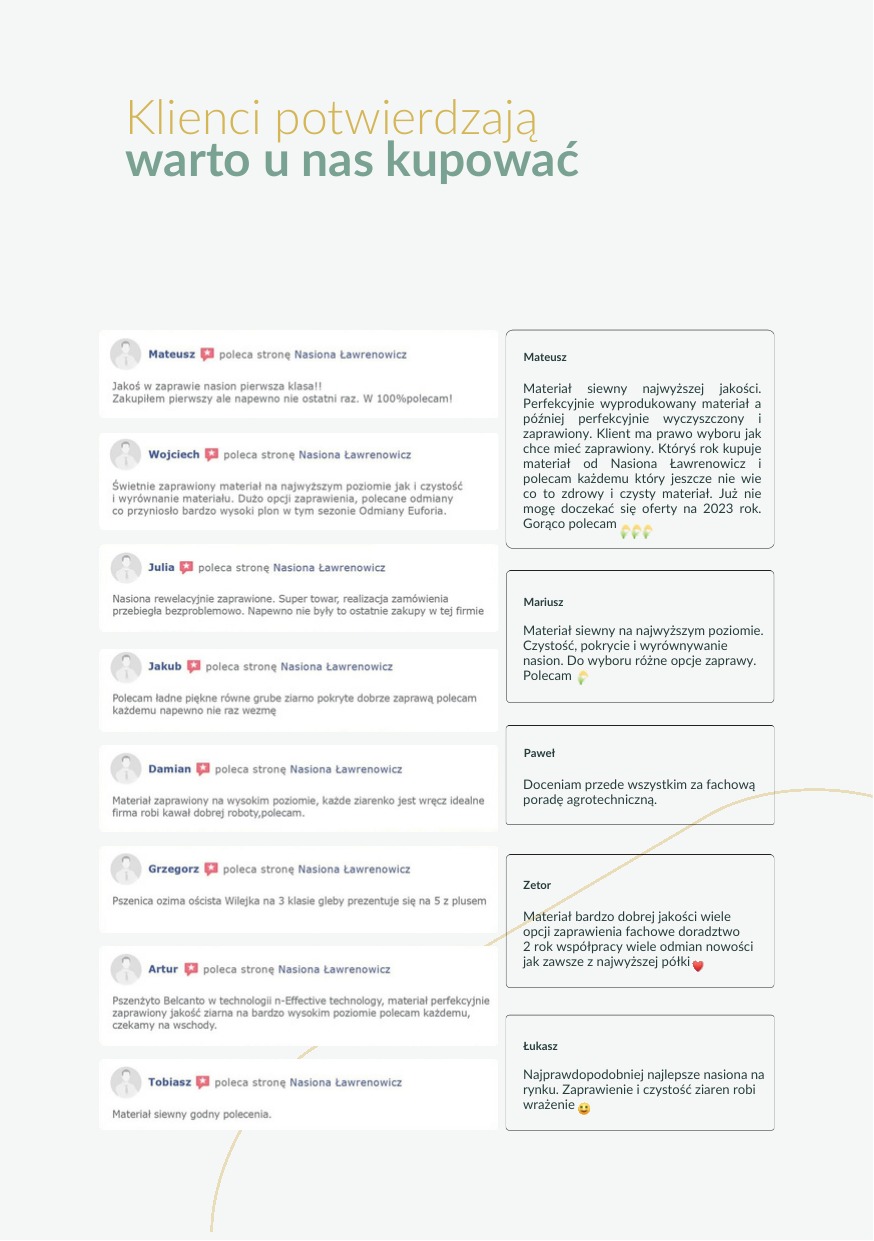 Klienci potwierdzają
warto u nas kupować

Mateusz poleca stronę Nasiona Ławrenowicz

Jakoś w zaprawie nasion pierwsza klasa!!
Zakupiłem pierwszy ale napewno nie ostatni raz. W 100%polecam!

Wojciech poleca stronę Nasiona Ławrenowicz

Świetnie zaprawiony materiał na najwyższym poziomie jak i czystość i wyrównanie materiału. Dużo opcji zaprawienia, polecane odmiany co przyniosło bardzo wysoki plon w tym sezonie Odmiany Euforia.

Julia poleca stronę Nasiona Ławrenowicz

Nasiona rewelacyjnie zaprawione. Super towar, realizacja zamówienia przebiegła bezproblemowo. Napewno nie były to ostatnie zakupy w tej firmie

Jakub poleca stronę Nasiona Ławrenowicz

Polecam ładne piękne równe grube ziarno pokryte dobrze zaprawą polecam każdemu napewno nie raz wezmę

Damian poleca stronę Nasiona Ławrenowicz

Materiał zaprawiony na wysokim poziomie, każde ziarenko jest wręcz idealne firma robi kawał dobrej roboty,polecam.

Grzegorz poleca stronę Nasiona Ławrenowicz

Pszenica ozima oścista Wilejka na 3 klasie gleby prezentuje się na 5 z plusem

Artur poleca stronę Nasiona Ławrenowicz

Pszenżyto Belcanto w technologii n-Effective technology, materiał perfekcyjnie zaprawiony jakość ziarna na bardzo wysokim poziomie polecam każdemu, czekamy na wschody.

Tobiasz poleca stronę Nasiona Ławrenowicz

Materiał siewny godny polecenia.

Mateusz

Materiał siewny najwyższej jakości. Perfekcyjnie wyprodukowany materiał a później perfekcyjnie wyczyszczony i zaprawiony. Klient ma prawo wyboru jak chce mieć zaprawiony. Któryś rok kupuje materiał od Nasiona Ławrenowicz i polecam każdemu który jeszcze nie wie co to zdrowy i czysty materiał. Już nie mogę doczekać się oferty na 2023 rok. Gorąco polecam

Mariusz

Materiał siewny na najwyższym poziomie. Czystość, pokrycie i wyrównywanie nasion. Do wyboru różne opcje zaprawy. Polecam

Paweł

Doceniam przede wszystkim za fachową poradę agrotechniczną.

Zetor

Materiał bardzo dobrej jakości wiele opcji zaprawienia fachowe doradztwo 2 rok współpracy wiele odmian nowości jak zawsze z najwyższej półki

Łukasz

Najprawdopodobniej najlepsze nasiona na rynku. Zaprawienie i czystość ziaren robi wrażenie